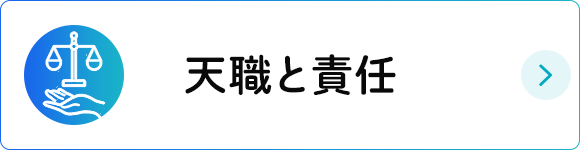 天職と責任